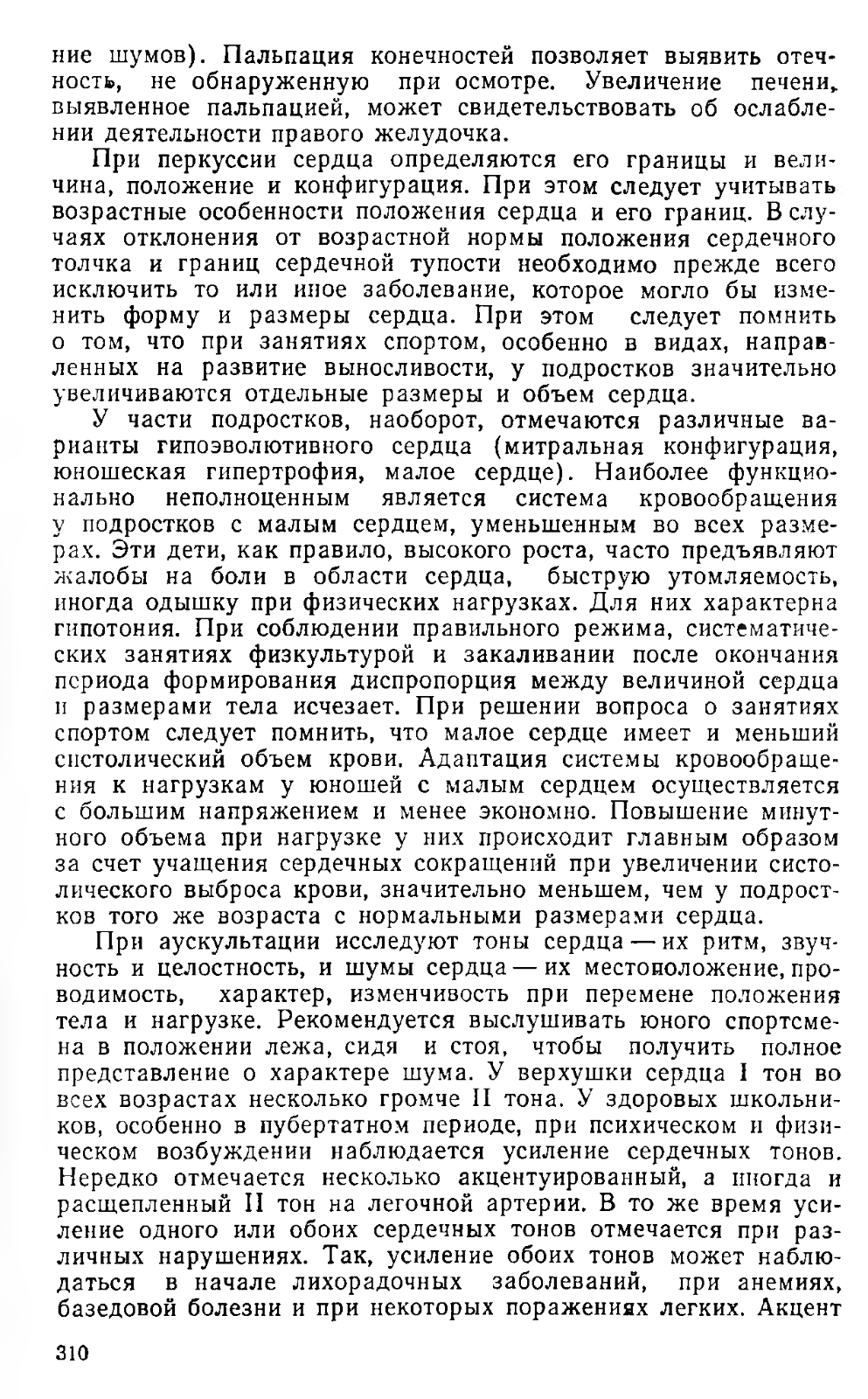 ние шумов). Пальпация конечностей позволяет выявить отечность, не обнаруженную при осмотре. Увеличение печени, выявленное пальпацией, может свидетельствовать об ослаблении деятельности правого желудочка.

При перкуссии сердца определяются его границы и величина, положение и конфигурация. При этом следует учитывать возрастные особенности положения сердца и его границ. В случаях отклонения от возрастной нормы положения сердечного толчка и границ сердечной тупости необходимо прежде всего исключить то или иное заболевание, которое могло бы изменить форму и размеры сердца. При этом следует помнить о том, что при занятиях спортом, особенно в видах, направленных на развитие выносливости, у подростков значительно увеличиваются отдельные размеры и объем сердца.

У части подростков, наоборот, отмечаются различные варианты гипоэволютивного сердца (митральная конфигурация, юношеская гипертрофия, малое сердце). Наиболее функционально неполноценным является система кровообращения у подростков с малым сердцем, уменьшенным во всех размерах. Эти дети, как правило, высокого роста, часто предъявляют жалобы на боли в области сердца, быструю утомляемость, иногда одышку при физических нагрузках. Для них характерна гипотония. При соблюдении правильного режима, систематических занятиях физкультурой и закаливании после окончания периода формирования диспропорция между величиной сердца и размерами тела исчезает. При решении вопроса о занятиях спортом следует помнить, что малое сердце имеет и меньший систолический объем крови. Адаптация системы кровообращения к нагрузкам у юношей с малым сердцем осуществляется с большим напряжением и менее экономно. Повышение минутного объема при нагрузке у них происходит главным образом за счет учащения сердечных сокращений при увеличении систолического выброса крови, значительно меньшем, чем у подростков того же возраста с нормальными размерами сердца.

При аускультации исследуют тоны сердца — их ритм, звучность и целостность, и шумы сердца — их местоположение, проводимость, характер, изменчивость при перемене положения тела и нагрузке. Рекомендуется выслушивать юного спортсмена в положении лежа, сидя и стоя, чтобы получить полное представление о характере шума. У верхушки сердца I тон во всех возрастах несколько громче II тона. У здоровых школьников, особенно в пубертатном периоде, при психическом и физическом возбуждении наблюдается усиление сердечных тонов. Нередко отмечается несколько акцентуированный, а иногда и расщепленный II тон на легочной артерии. В то же время усиление одного или обоих сердечных тонов отмечается при различных нарушениях. Так, усиление обоих тонов может наблюдаться в начале лихорадочных заболеваний, при анемиях, базедовой болезни и при некоторых поражениях легких. Акцент

310